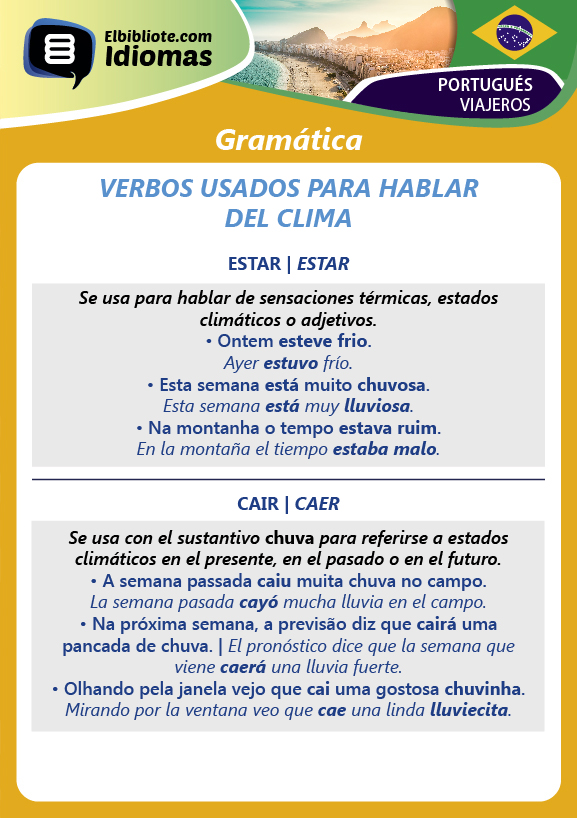 Elbibliote.com
Idiomas

PORTUGUÉS
VIAJEROS

Gramática

VERBOS USADOS PARA HABLAR DEL CLIMA

ESTAR | ESTAR

Se usa para hablar de sensaciones térmicas, estados climáticos o adjetivos.
• Ontem esteve frio.
Ayer estuvo frío.
• Esta semana está muito chuvosa.
Esta semana está muy lluviosa.
• Na montanha o tempo estava ruim.
En la montaña el tiempo estaba malo.

CAIR | CAER

Se usa con el sustantivo chuva para referirse a estados climáticos en el presente, en el pasado o en el futuro.
• A semana passada caiu muita chuva no campo.
La semana pasada cayó mucha lluvia en el campo.
• Na próxima semana, a previsão diz que cairá uma pancada de chuva. | El pronóstico dice que la semana que viene caerá una lluvia fuerte.
• Olhando pela janela vejo que cai uma gostosa chuvinha.
Mirando por la ventana veo que cae una linda lluviecita.